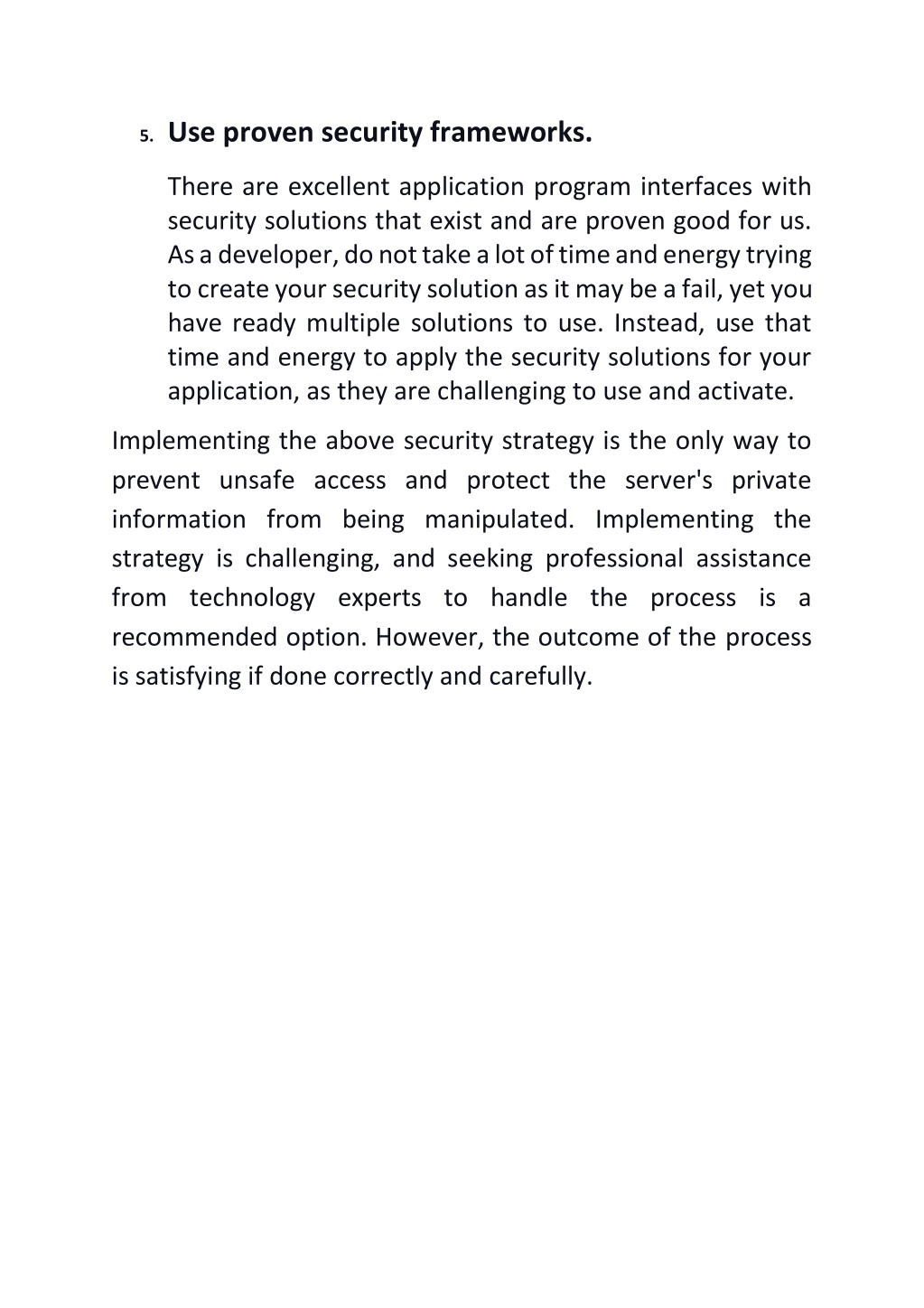 5. Use proven security frameworks.

There are excellent application program interfaces with security solutions that exist and are proven good for us. As a developer, do not take a lot of time and energy trying to create your security solution as it may be a fail, yet you have ready multiple solutions to use. Instead, use that time and energy to apply the security solutions for your application, as they are challenging to use and activate.

Implementing the above security strategy is the only way to prevent unsafe access and protect the server's private information from being manipulated. Implementing the strategy is challenging, and seeking professional assistance from technology experts to handle the process is a recommended option. However, the outcome of the process is satisfying if done correctly and carefully.